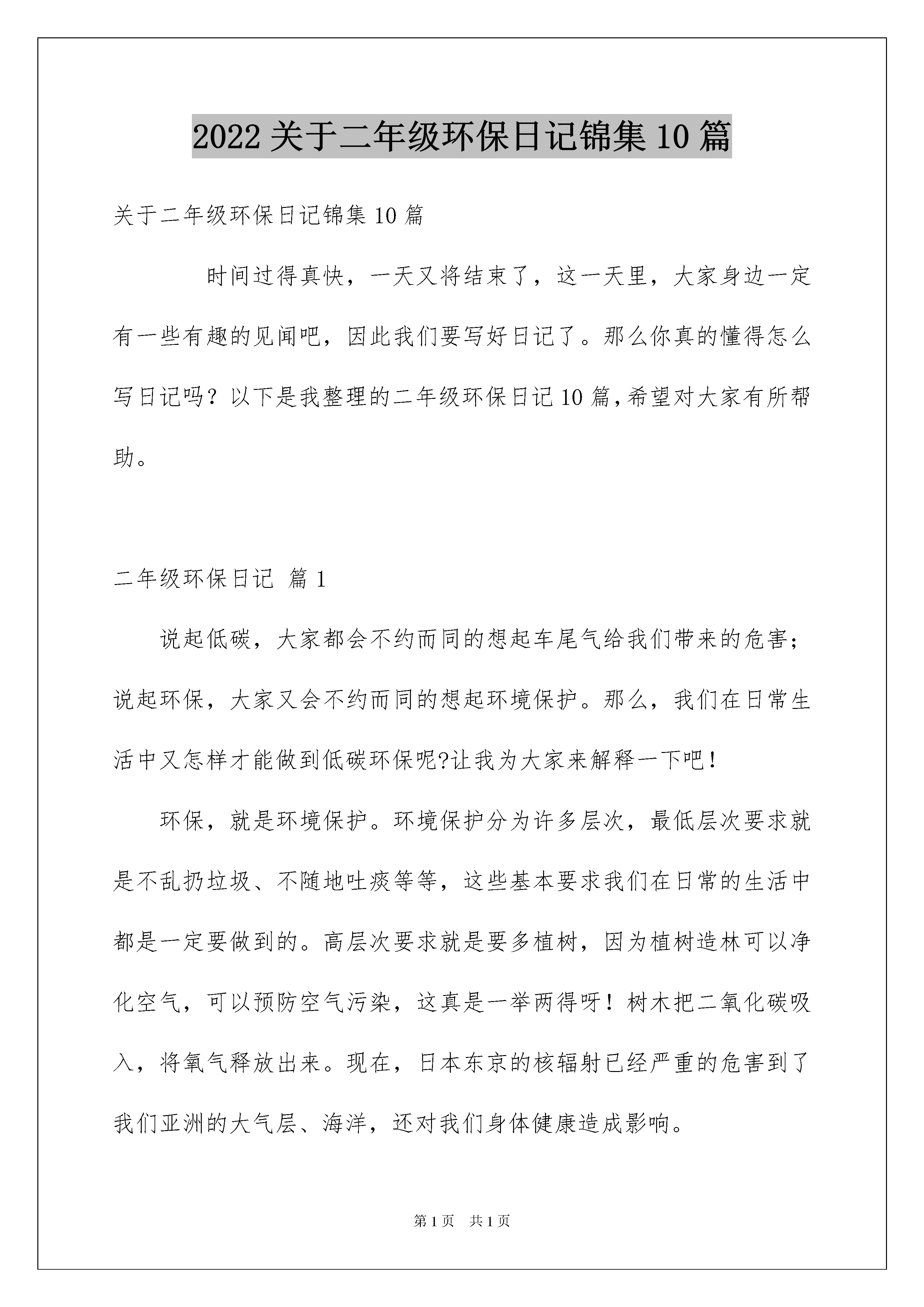 2022 关于二年级环保日记锦集 10 篇

关于二年级环保日记锦集 10 篇

时间过得真快，一天又将结束了，这一天里，大家身边一定有一些有趣的见闻吧，因此我们要写好日记了。那么你真的懂得怎么写日记吗？以下是我整理的二年级环保日记 10 篇，希望对大家有所帮助。

二年级环保日记 篇 1

说起低碳，大家都会不约而同的想起车尾气给我们带来的危害；说起环保，大家又会不约而同的想起环境保护。那么，我们在日常生活中又怎样才能做到低碳环保呢?让我为大家来解释一下吧！

环保，就是环境保护。环境保护分为许多层次，最低层次要求就是不乱扔垃圾、不随地吐痰等等，这些基本要求我们在日常的生活中都是一定要做到的。高层次要求就是要多植树，因为植树造林可以净化空气，可以预防空气污染，这真是一举两得呀！树木把二氧化碳吸入，将氧气释放出来。现在，日本东京的核辐射已经严重的危害到了我们亚洲的大气层、海洋，还对我们身体健康造成影响。

第 1 页 共 1 页